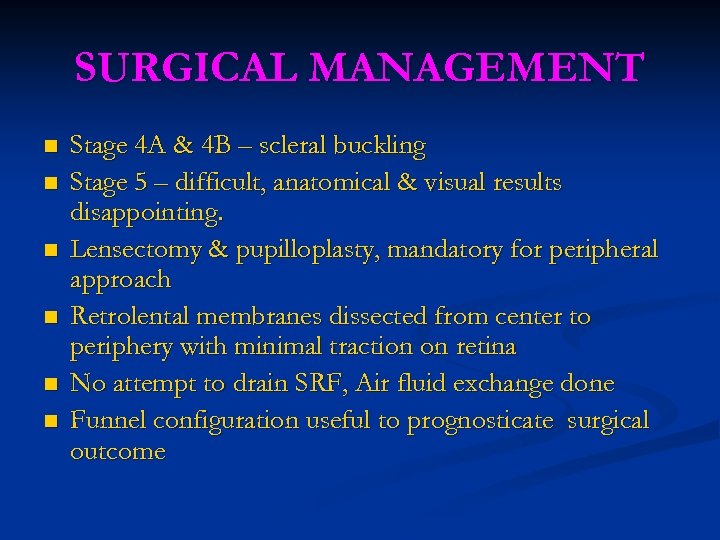 SURGICAL MANAGEMENT

■ Stage 4A & 4B – scleral buckling
■ Stage 5 – difficult, anatomical & visual results disappointing.
■ Lensectomy & pupilloplasty, mandatory for peripheral approach
■ Retrolental membranes dissected from center to periphery with minimal traction on retina
■ No attempt to drain SRF, Air fluid exchange done
■ Funnel configuration useful to prognosticate surgical outcome